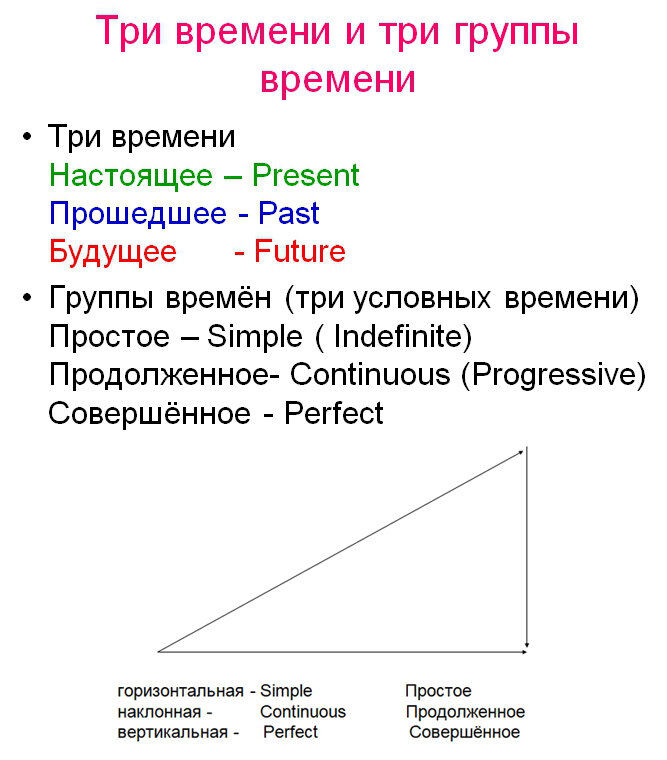 Три времени и три группы времени

• Три времени
Настоящее – Present
Прошедшее - Past
Будущее - Future

• Группы времён (три условных времени)
Простое – Simple ( Indefinite)
Продолженное- Continuous (Progressive)
Совершённое - Perfect

горизонтальная - Simple Простое
наклонная - Continuous Продолженное
вертикальная - Perfect Совершённое